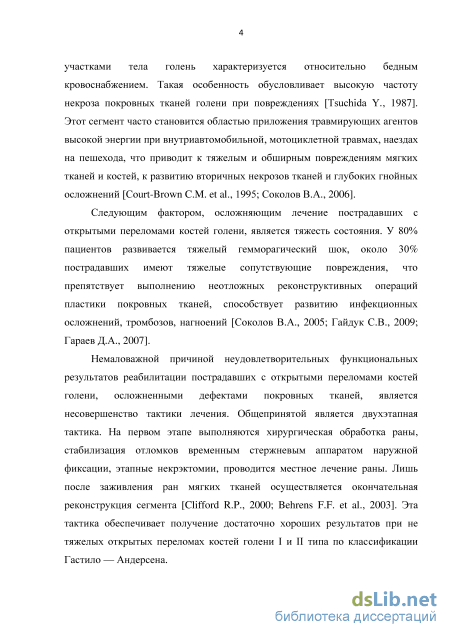 4

участками тела голень характеризуется относительно бедным кровоснабжением. Такая особенность обусловливает высокую частоту некроза покровных тканей голени при повреждениях [Tsuchida Y., 1987]. Этот сегмент часто становится областью приложения травмирующих агентов высокой энергии при внутриавтомобильной, мотоциклетной травмах, наездах на пешехода, что приводит к тяжелым и обширным повреждениям мягких тканей и костей, к развитию вторичных некрозов тканей и глубоких гнойных осложнений [Court-Brown C.M. et al., 1995; Соколов В.А., 2006].

Следующим фактором, осложняющим лечение пострадавших с открытыми переломами костей голени, является тяжесть состояния. У 80% пациентов развивается тяжелый гемморагический шок, около 30% пострадавших имеют тяжелые сопутствующие повреждения, что препятствует выполнению неотложных реконструктивных операций пластики покровных тканей, способствует развитию инфекционных осложнений, тромбозов, нагноений [Соколов В.А., 2005; Гайдук С.В., 2009; Гараев Д.А., 2007].

Немаловажной причиной неудовлетворительных функциональных результатов реабилитации пострадавших с открытыми переломами костей голени, осложненными дефектами покровных тканей, является несовершенство тактики лечения. Общепринятой является двухэтапная тактика. На первом этапе выполняются хирургическая обработка раны, стабилизация отломков временным стержневым аппаратом наружной фиксации, этапные некрэктомии, проводится местное лечение раны. Лишь после заживления ран мягких тканей осуществляется окончательная реконструкция сегмента [Clifford R.P., 2000; Behrens F.F. et al., 2003]. Эта тактика обеспечивает получение достаточно хороших результатов при не тяжелых открытых переломах костей голени I и II типа по классификации Гастило — Андерсена.

dsLib.net
библиотека диссертаций